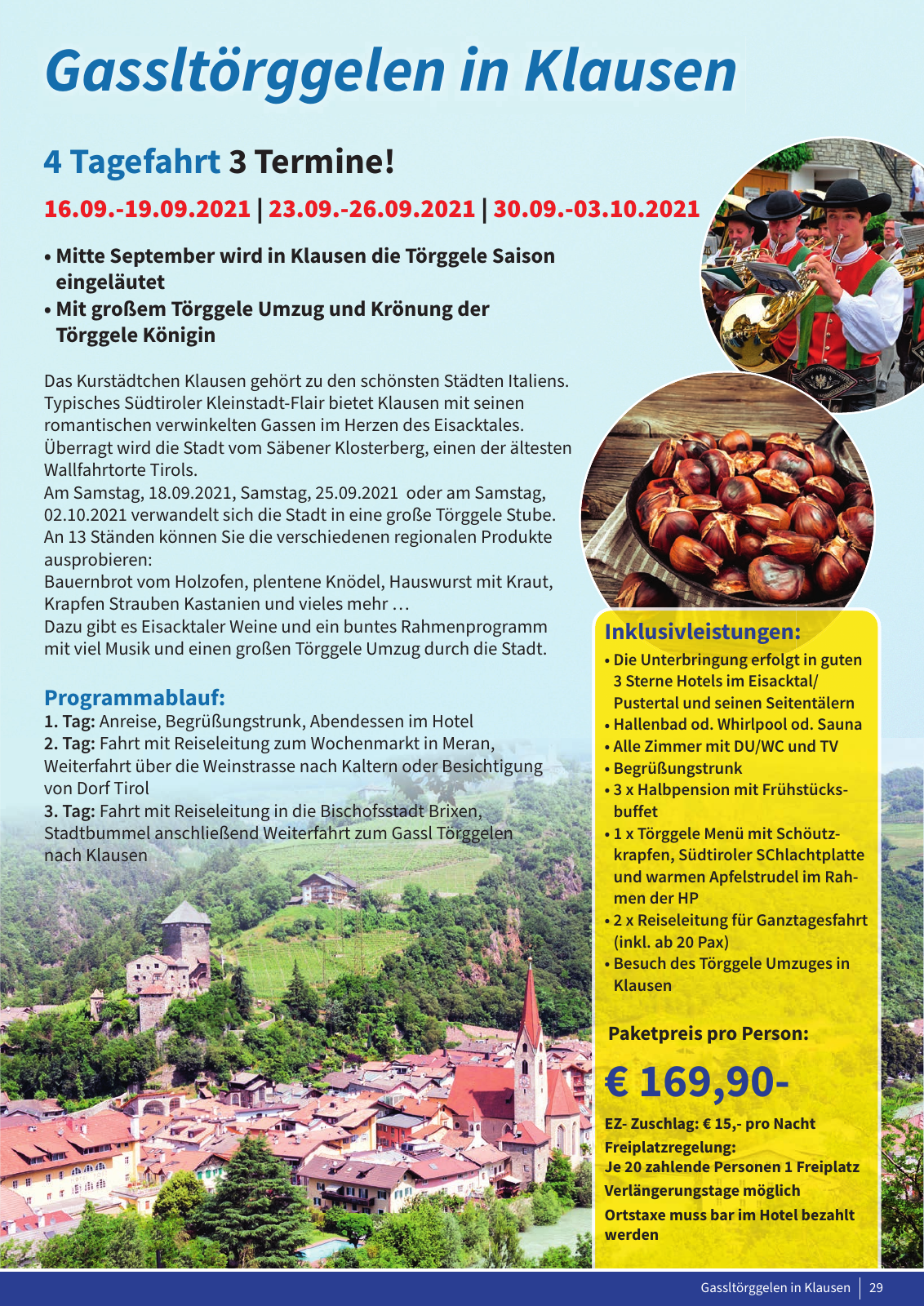 Gassltörggelen in Klausen

4 Tagefahrt 3 Termine!

16.09.-19.09.2021 | 23.09.-26.09.2021 | 30.09.-03.10.2021

• Mitte September wird in Klausen die Törggele Saison eingeläutet
• Mit großem Törggele Umzug und Krönung der Törggele Königin

Das Kurstädtchen Klausen gehört zu den schönsten Städten Italiens. Typisches Südtiroler Kleinstadt-Flair bietet Klausen mit seinen romantischen verwinkelten Gassen im Herzen des Eisacktales. Überragt wird die Stadt vom Säbener Klosterberg, einen der ältesten Wallfahrtorte Tirols.
Am Samstag, 18.09.2021, Samstag, 25.09.2021 oder am Samstag, 02.10.2021 verwandelt sich die Stadt in eine große Törggele Stube. An 13 Ständen können Sie die verschiedenen regionalen Produkte ausprobieren:
Bauernbrot vom Holzofen, plentene Knödel, Hauswurst mit Kraut, Krapfen Strauben Kastanien und vieles mehr …
Dazu gibt es Eisacktaler Weine und ein buntes Rahmenprogramm mit viel Musik und einen großen Törggele Umzug durch die Stadt.

Programmablauf:
1. Tag: Anreise, Begrüßungstrunk, Abendessen im Hotel
2. Tag: Fahrt mit Reiseleitung zum Wochenmarkt in Meran, Weiterfahrt über die Weinstrasse nach Kaltern oder Besichtigung von Dorf Tirol
3. Tag: Fahrt mit Reiseleitung in die Bischofsstadt Brixen, Stadtbummel anschließend Weiterfahrt zum Gassl Törggelen nach Klausen

Inklusivleistungen:
• Die Unterbringung erfolgt in guten 3 Sterne Hotels im Eisacktal/ Pustertal und seinen Seitentälern
• Hallenbad od. Whirlpool od. Sauna
• Alle Zimmer mit DU/WC und TV
• Begrüßungstrunk
• 3 x Halbpension mit Frühstücksbuffet
• 1 x Törggele Menü mit Schöutzkrapfen, Südtiroler SChlachtplatte und warmen Apfelstrudel im Rahmen der HP
• 2 x Reiseleitung für Ganztagesfahrt (inkl. ab 20 Pax)
• Besuch des Törggele Umzuges in Klausen

Paketpreis pro Person:
€ 169,90-
EZ- Zuschlag: € 15,- pro Nacht
Freiplatzregelung:
Je 20 zahlende Personen 1 Freiplatz
Verlängerungstage möglich
Ortstaxe muss bar im Hotel bezahlt werden

Gassltörggelen in Klausen | 29